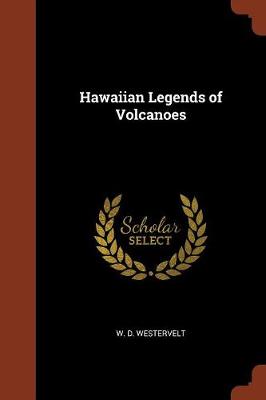 Hawaiian Legends of Volcanoes

Scholar
SELECT

W. D. WESTERVELT